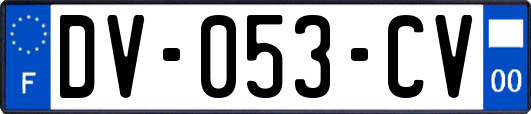 F
DV-053-CV
00